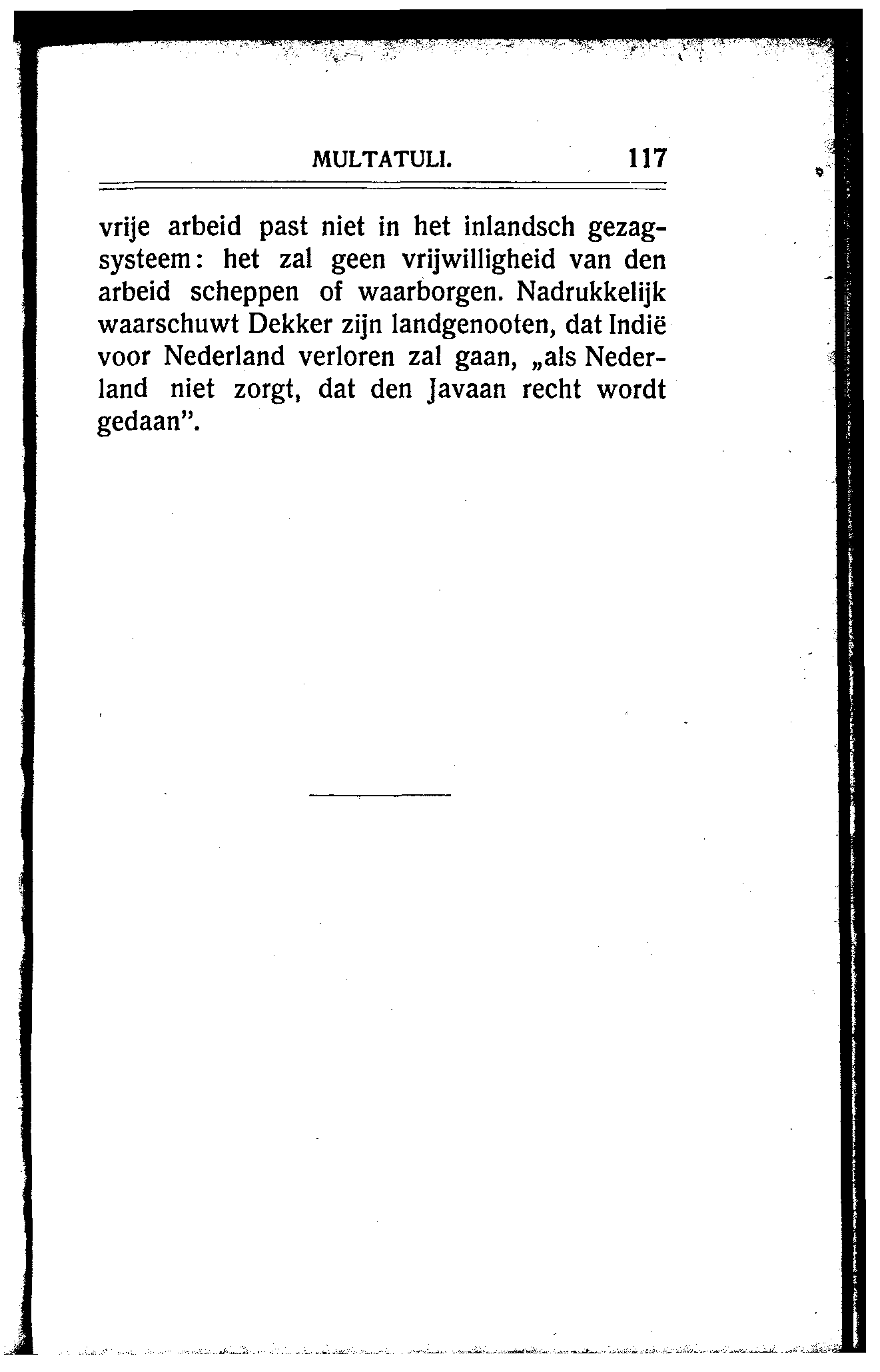 MULTATULI. 117

vrije arbeid past niet in het inlandsch gezagsysteem: het zal geen vrijwilligheid van den arbeid scheppen of waarborgen. Nadrukkelijk waarschuwt Dekker zijn landgenooten, dat Indië voor Nederland verloren zal gaan, „als Nederland niet zorgt, dat den Javaan recht wordt gedaan".